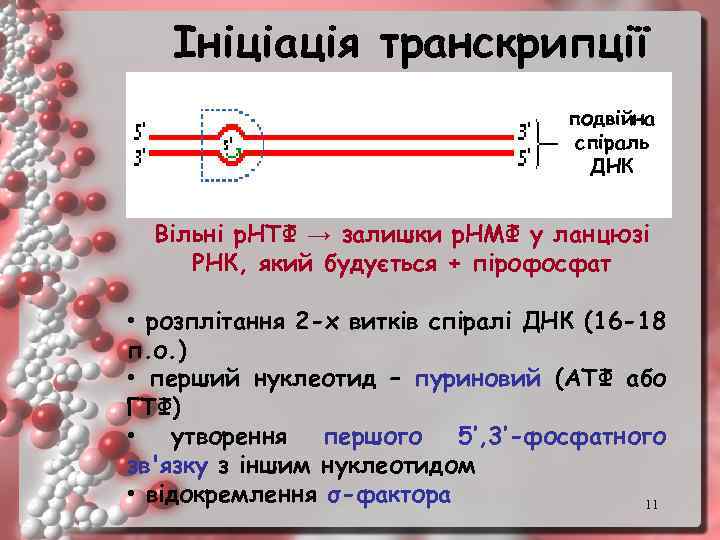 Ініціація транскрипції

5'
3'
5'
3'
5'
подвійна спіраль ДНК

Вільні рНТФ → залишки рНМФ у ланцюзі РНК, який будується + пірофосфат

• розплітання 2-х витків спіралі ДНК (16-18 п.о.)
• перший нуклеотид – пуриновий (АТФ або ГТФ)
• утворення першого 5',3'-фосфатного зв'язку з іншим нуклеотидом
• відокремлення σ-фактора

11